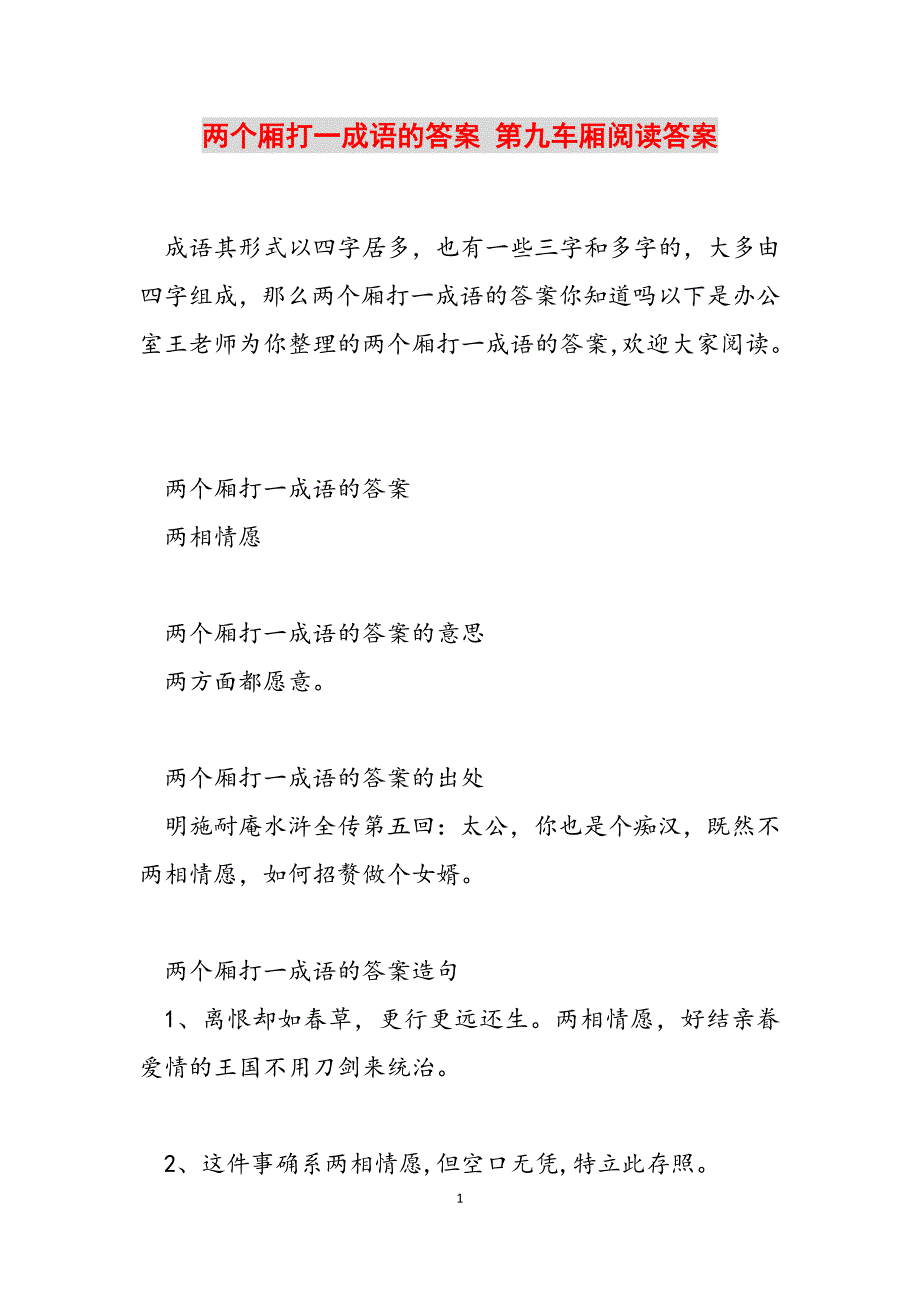 两个厢打一成语的答案 第九车厢阅读答案

成语其形式以四字居多，也有一些三字和多字的，大多由四字组成，那么两个厢打一成语的答案你知道吗以下是办公室王老师为你整理的两个厢打一成语的答案,欢迎大家阅读。

两个厢打一成语的答案
两相情愿

两个厢打一成语的答案的意思
两方面都愿意。

两个厢打一成语的答案的出处
明施耐庵水浒全传第五回：太公，你也是个痴汉，既然不两相情愿，如何招赘做个女婿。

两个厢打一成语的答案造句
1、离恨却如春草，更行更远还生。两相情愿，好结亲眷爱情的王国不用刀剑来统治。

2、这件事确系两相情愿,但空口无凭,特立此存照。

1